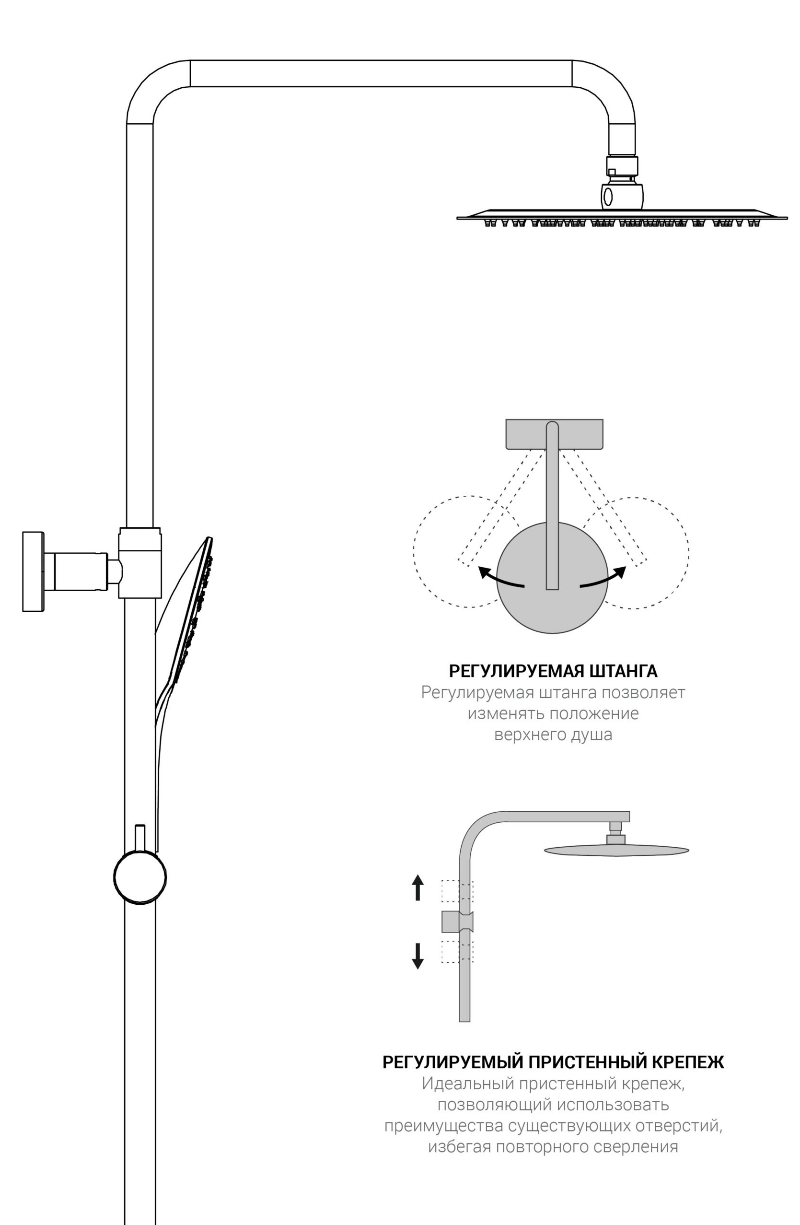 РЕГУЛИРУЕМАЯ ШТАНГА
Регулируемая штанга позволяет изменять положение верхнего душа

РЕГУЛИРУЕМЫЙ ПРИСТЕННЫЙ КРЕПЕЖ
Идеальный пристенный крепеж, позволяющий использовать преимущества существующих отверстий, избегая повторного сверления